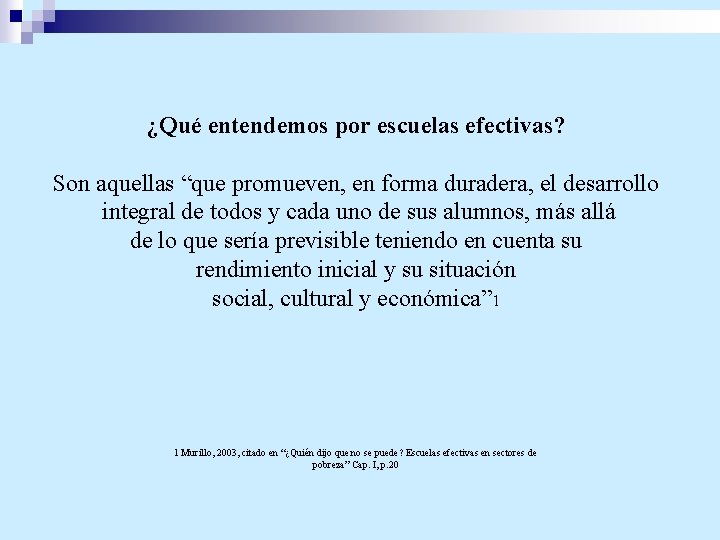 ¿Qué entendemos por escuelas efectivas?

Son aquellas “que promueven, en forma duradera, el desarrollo integral de todos y cada uno de sus alumnos, más allá de lo que sería previsible teniendo en cuenta su rendimiento inicial y su situación social, cultural y económica”1

1 Murillo, 2003, citado en “¿Quién dijo que no se puede? Escuelas efectivas en sectores de pobreza” Cap. I, p.20